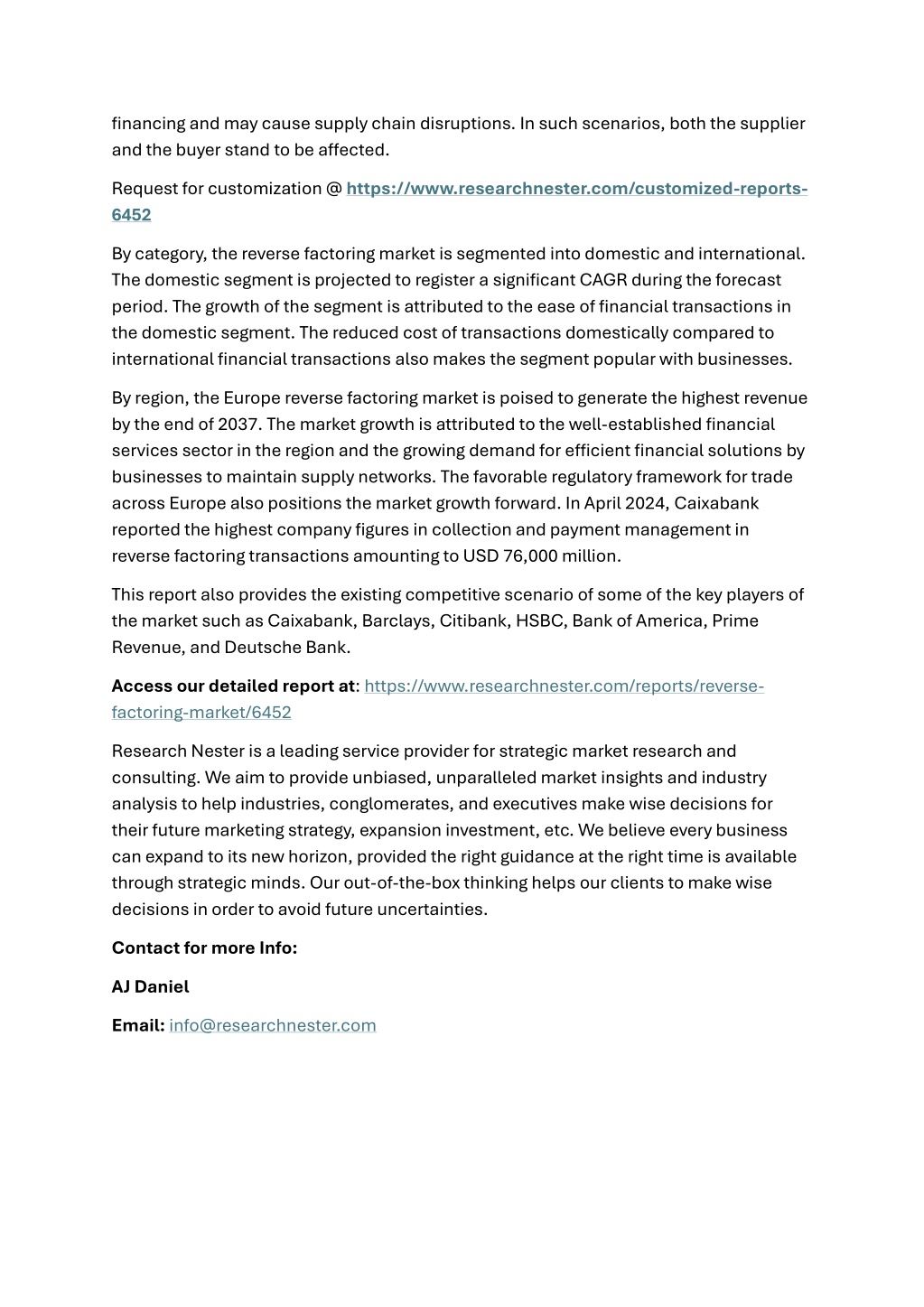 financing and may cause supply chain disruptions. In such scenarios, both the supplier and the buyer stand to be affected.

Request for customization @ https://www.researchnester.com/customized-reports-6452

By category, the reverse factoring market is segmented into domestic and international. The domestic segment is projected to register a significant CAGR during the forecast period. The growth of the segment is attributed to the ease of financial transactions in the domestic segment. The reduced cost of transactions domestically compared to international financial transactions also makes the segment popular with businesses.

By region, the Europe reverse factoring market is poised to generate the highest revenue by the end of 2037. The market growth is attributed to the well-established financial services sector in the region and the growing demand for efficient financial solutions by businesses to maintain supply networks. The favorable regulatory framework for trade across Europe also positions the market growth forward. In April 2024, Caixabank reported the highest company figures in collection and payment management in reverse factoring transactions amounting to USD 76,000 million.

This report also provides the existing competitive scenario of some of the key players of the market such as Caixabank, Barclays, Citibank, HSBC, Bank of America, Prime Revenue, and Deutsche Bank.

Access our detailed report at: https://www.researchnester.com/reports/reverse-factoring-market/6452

Research Nester is a leading service provider for strategic market research and consulting. We aim to provide unbiased, unparalleled market insights and industry analysis to help industries, conglomerates, and executives make wise decisions for their future marketing strategy, expansion investment, etc. We believe every business can expand to its new horizon, provided the right guidance at the right time is available through strategic minds. Our out-of-the-box thinking helps our clients to make wise decisions in order to avoid future uncertainties.

Contact for more Info:

AJ Daniel

Email: info@researchnester.com